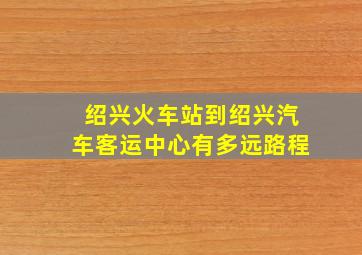 绍兴火车站到绍兴汽车客运中心有多远路程